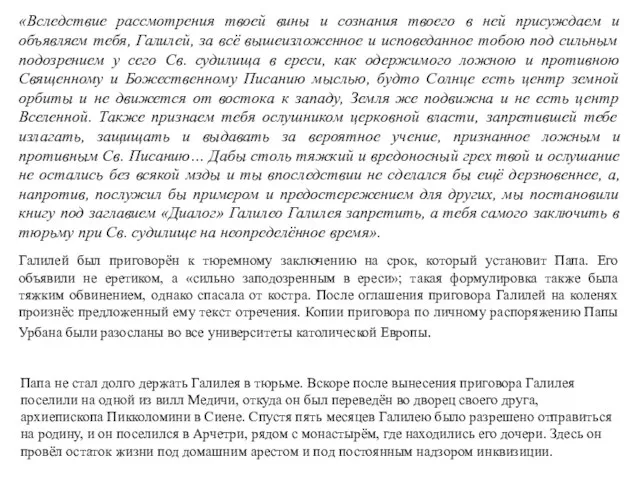 «Вследствие рассмотрения твоей вины и сознания твоего в ней присуждаем и объявляем тебя, Галилей, за всё вышеизложенное и исповеданное тобою под сильным подозрением у сего Св. судилища в ереси, как одержимого ложною и противною Священному и Божественному Писанию мыслью, будто Солнце есть центр земной орбиты и не движется от востока к западу, Земля же подвижна и не есть центр Вселенной. Также признаем тебя ослушником церковной власти, запретившей тебе излагать, защищать и выдавать за вероятное учение, признанное ложным и противным Св. Писанию… Дабы столь тяжкий и вредоносный грех твой и ослушание не остались без всякой мзды и ты впоследствии не сделался бы ещё дерзновеннее, а, напротив, послужил бы примером и предостережением для других, мы постановили книгу под заглавием «Диалог» Галилео Галилея запретить, а тебя самого заключить в тюрьму при Св. судилище на неопределённое время».

Галилей был приговорён к тюремному заключению на срок, который установит Папа. Его объявили не еретиком, а «сильно заподозренным в ереси»; такая формулировка также была тяжким обвинением, однако спасала от костра. После оглашения приговора Галилей на коленях произнёс предложенный ему текст отречения. Копии приговора по личному распоряжению Папы Урбана были разосланы во все университеты католической Европы.

Папа не стал долго держать Галилея в тюрьме. Вскоре после вынесения приговора Галилея поселили на одной из вилл Медичи, откуда он был переведён во дворец своего друга, архиепископа Пикколомини в Сиене. Спустя пять месяцев Галилею было разрешено отправиться на родину, и он поселился в Арчетри, рядом с монастырём, где находились его дочери. Здесь он провёл остаток жизни под домашним арестом и под постоянным надзором инквизиции.